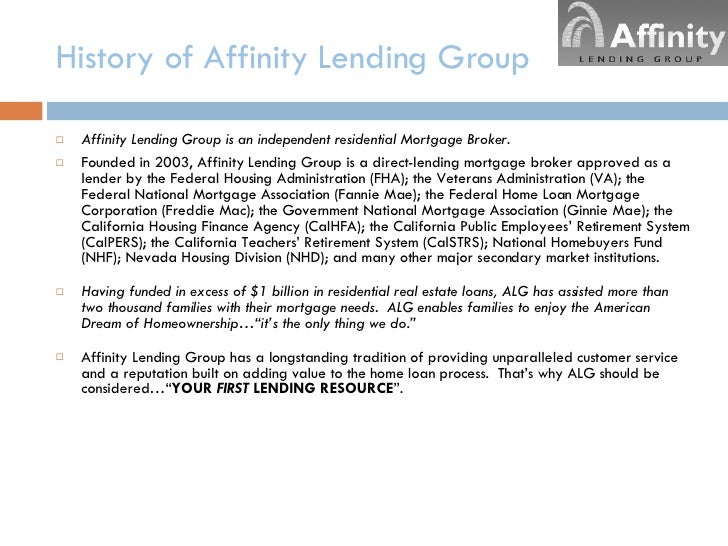 History of Affinity Lending Group

Affinity
LENDING GROUP

Affinity Lending Group is an independent residential Mortgage Broker.

Founded in 2003, Affinity Lending Group is a direct-lending mortgage broker approved as a lender by the Federal Housing Administration (FHA); the Veterans Administration (VA); the Federal National Mortgage Association (Fannie Mae); the Federal Home Loan Mortgage Corporation (Freddie Mac); the Government National Mortgage Association (Ginnie Mae); the California Housing Finance Agency (CalHFA); the California Public Employees' Retirement System (CalPERS); the California Teachers' Retirement System (CalSTRS); National Homebuyers Fund (NHF); Nevada Housing Division (NHD); and many other major secondary market institutions.

Having funded in excess of $1 billion in residential real estate loans, ALG has assisted more than two thousand families with their mortgage needs. ALG enables families to enjoy the American Dream of Homeownership…"it's the only thing we do."

Affinity Lending Group has a longstanding tradition of providing unparalleled customer service and a reputation built on adding value to the home loan process. That's why ALG should be considered…"YOUR FIRST LENDING RESOURCE".